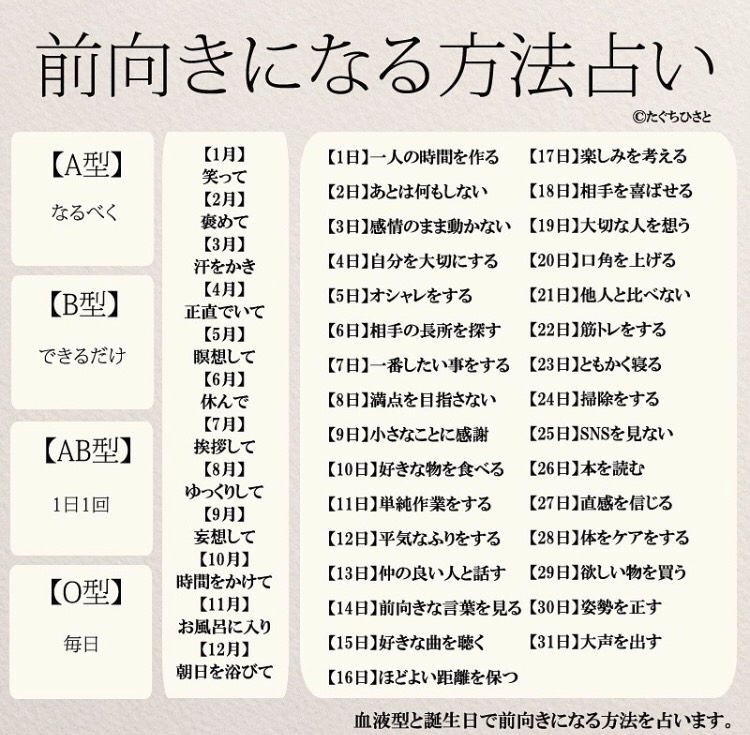 前向きになる方法占い

©たぐちひさと

【A型】
なるべく

【B型】
できるだけ

【AB型】
1日1回

【O型】
毎日

【1月】
笑って
【2月】
褒めて
【3月】
汗をかき
【4月】
正直でいて
【5月】
瞑想して
【6月】
休んで
【7月】
挨拶して
【8月】
ゆっくりして
【9月】
妄想して
【10月】
時間をかけて
【11月】
お風呂に入り
【12月】
朝日を浴びて

【1日】一人の時間を作る
【2日】あとは何もしない
【3日】感情のまま動かない
【4日】自分を大切にする
【5日】オシャレをする
【6日】相手の長所を探す
【7日】一番したい事をする
【8日】満点を目指さない
【9日】小さなことに感謝
【10日】好きな物を食べる
【11日】単純作業をする
【12日】平気なふりをする
【13日】仲の良い人と話す
【14日】前向きな言葉を見る
【15日】好きな曲を聴く
【16日】ほどよい距離を保つ

【17日】楽しみを考える
【18日】相手を喜ばせる
【19日】大切な人を想う
【20日】口角を上げる
【21日】他人と比べない
【22日】筋トレをする
【23日】ともかく寝る
【24日】掃除をする
【25日】SNSを見ない
【26日】本を読む
【27日】直感を信じる
【28日】体をケアをする
【29日】欲しい物を買う
【30日】姿勢を正す
【31日】大声を出す

血液型と誕生日で前向きになる方法を占います。